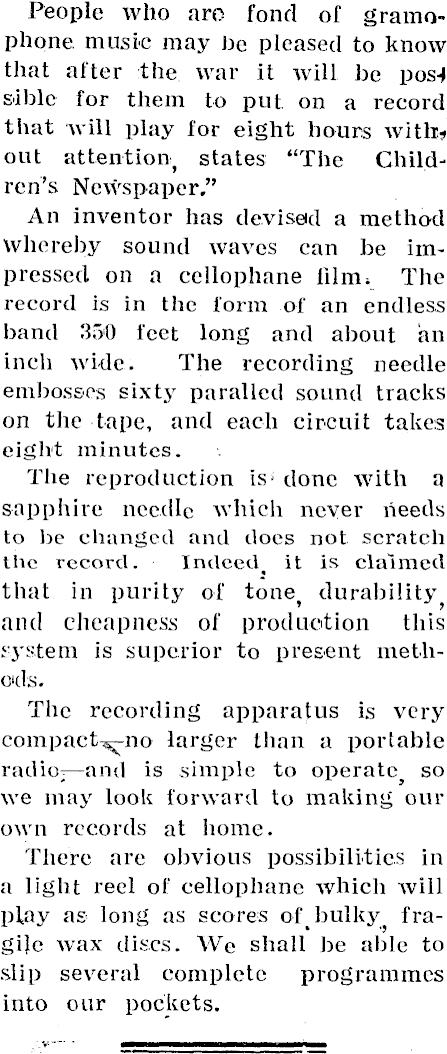 People who are fond of gramophone music may be pleased to know that after the war it will be possible for them to put on a record that will play for eight hours without attention, states "The Children's Newspaper."

An inventor has devised a method whereby sound waves can be impressed on a cellophane film. The record is in the form of an endless band 350 feet long and about an inch wide. The recording needle embosses sixty paralled sound tracks on the tape, and each circuit takes eight minutes.

The reproduction is done with a sapphire needle which never needs to be changed and does not scratch the record. Indeed, it is claimed that in purity of tone, durability, and cheapness of production this system is superior to present methods.

The recording apparatus is very compact—no larger than a portable radio—and is simple to operate, so we may look forward to making our own records at home.

There are obvious possibilities in a light reel of cellophane which will play as long as scores of bulky, fragile wax discs. We shall be able to slip several complete programmes into our pockets.